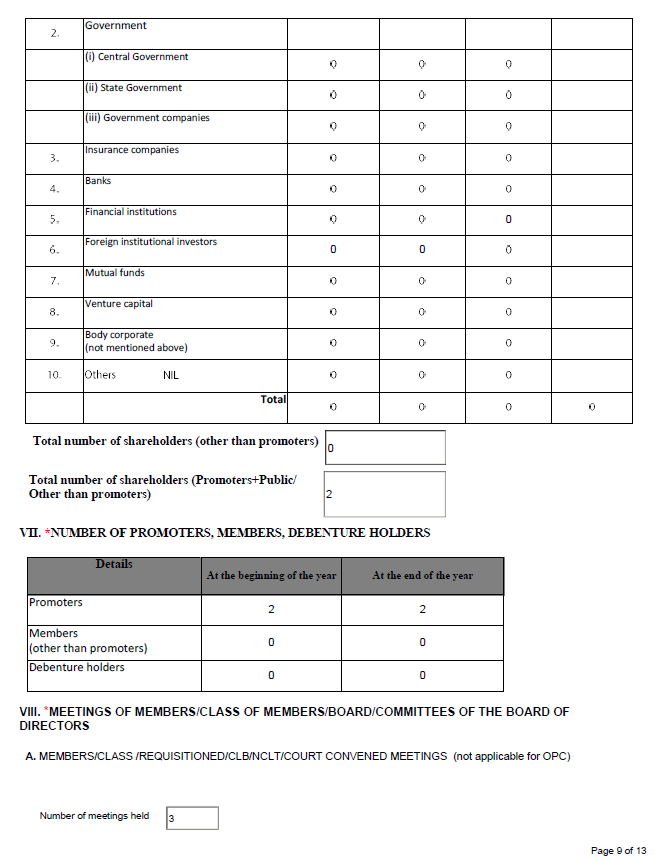 | 2. | Government | | | | |
|---|---|---|---|---|---|
| | (i) Central Government | 0 | 0 | 0 | |
| | (ii) State Government | 0 | 0 | 0 | |
| | (iii) Government companies | 0 | 0 | 0 | |
| 3. | Insurance companies | 0 | 0 | 0 | |
| 4. | Banks | 0 | 0 | 0 | |
| 5. | Financial institutions | 0 | 0 | 0 | |
| 6. | Foreign institutional investors | 0 | 0 | 0 | |
| 7. | Mutual funds | 0 | 0 | 0 | |
| 8. | Venture capital | 0 | 0 | 0 | |
| 9. | Body corporate (not mentioned above) | 0 | 0 | 0 | |
| 10. | Others NIL | 0 | 0 | 0 | |
| | Total | 0 | 0 | 0 | 0 |

Total number of shareholders (other than promoters) 0

Total number of shareholders (Promoters+Public/ Other than promoters) 2

VII. *NUMBER OF PROMOTERS, MEMBERS, DEBENTURE HOLDERS

| Details | At the beginning of the year | At the end of the year |
|---|---|---|
| Promoters | 2 | 2 |
| Members (other than promoters) | 0 | 0 |
| Debenture holders | 0 | 0 |

VIII. *MEETINGS OF MEMBERS/CLASS OF MEMBERS/BOARD/COMMITTEES OF THE BOARD OF DIRECTORS

A. MEMBERS/CLASS /REQUISITIONED/CLB/NCLT/COURT CONVENED MEETINGS (not applicable for OPC)

Number of meetings held 3

Page 9 of 13